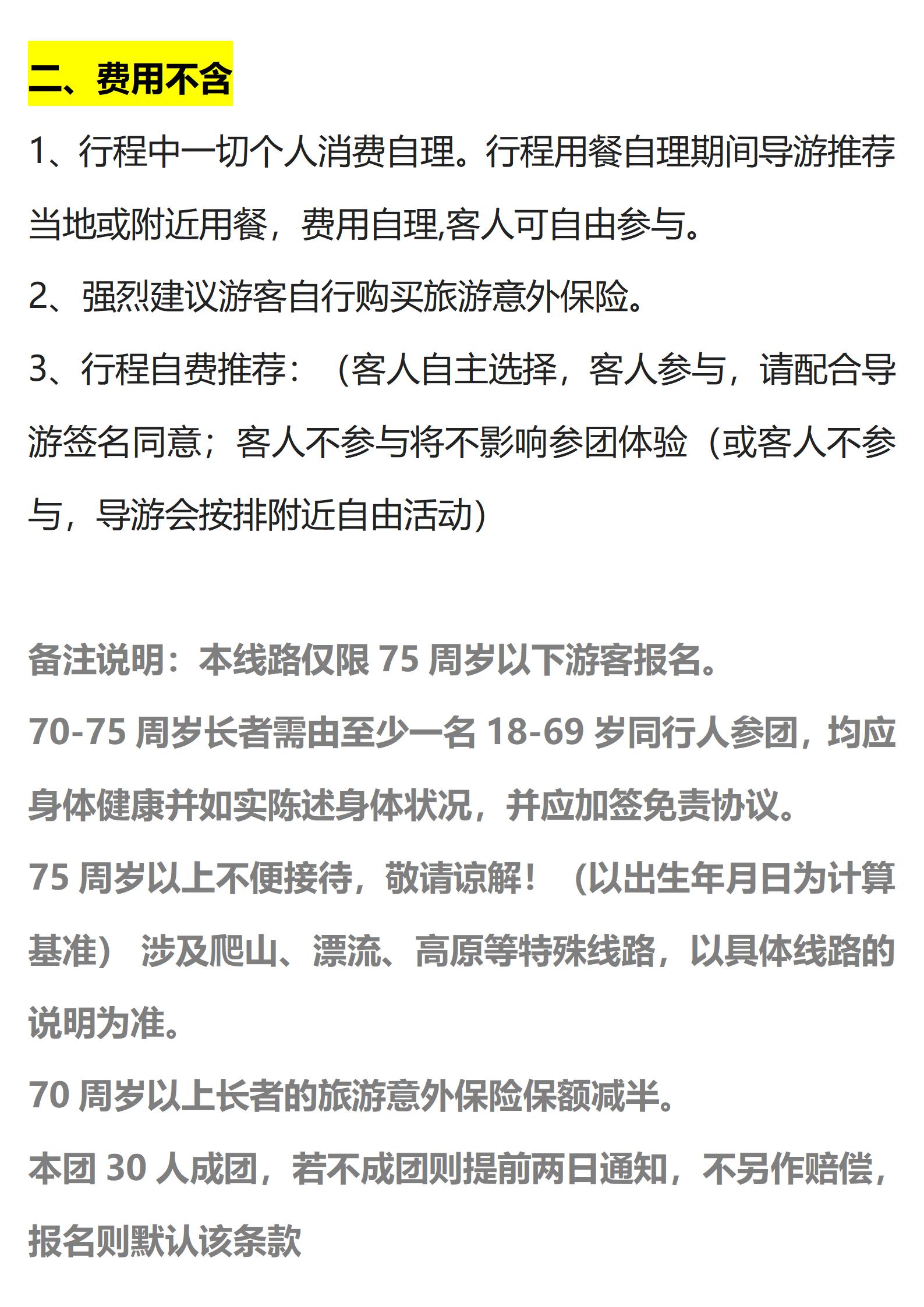 二、费用不含

1、行程中一切个人消费自理。行程用餐自理期间导游推荐当地或附近用餐，费用自理,客人可自由参与。

2、强烈建议游客自行购买旅游意外保险。

3、行程自费推荐：（客人自主选择，客人参与，请配合导游签名同意；客人不参与将不影响参团体验（或客人不参与，导游会按排附近自由活动）

备注说明：本线路仅限 75 周岁以下游客报名。

70-75 周岁长者需由至少一名 18-69 岁同行人参团，均应身体健康并如实陈述身体状况，并应加签免责协议。

75 周岁以上不便接待，敬请谅解！（以出生年月日为计算基准） 涉及爬山、漂流、高原等特殊线路，以具体线路的说明为准。

70 周岁以上长者的旅游意外保险保额减半。

本团 30 人成团，若不成团则提前两日通知，不另作赔偿，报名则默认该条款